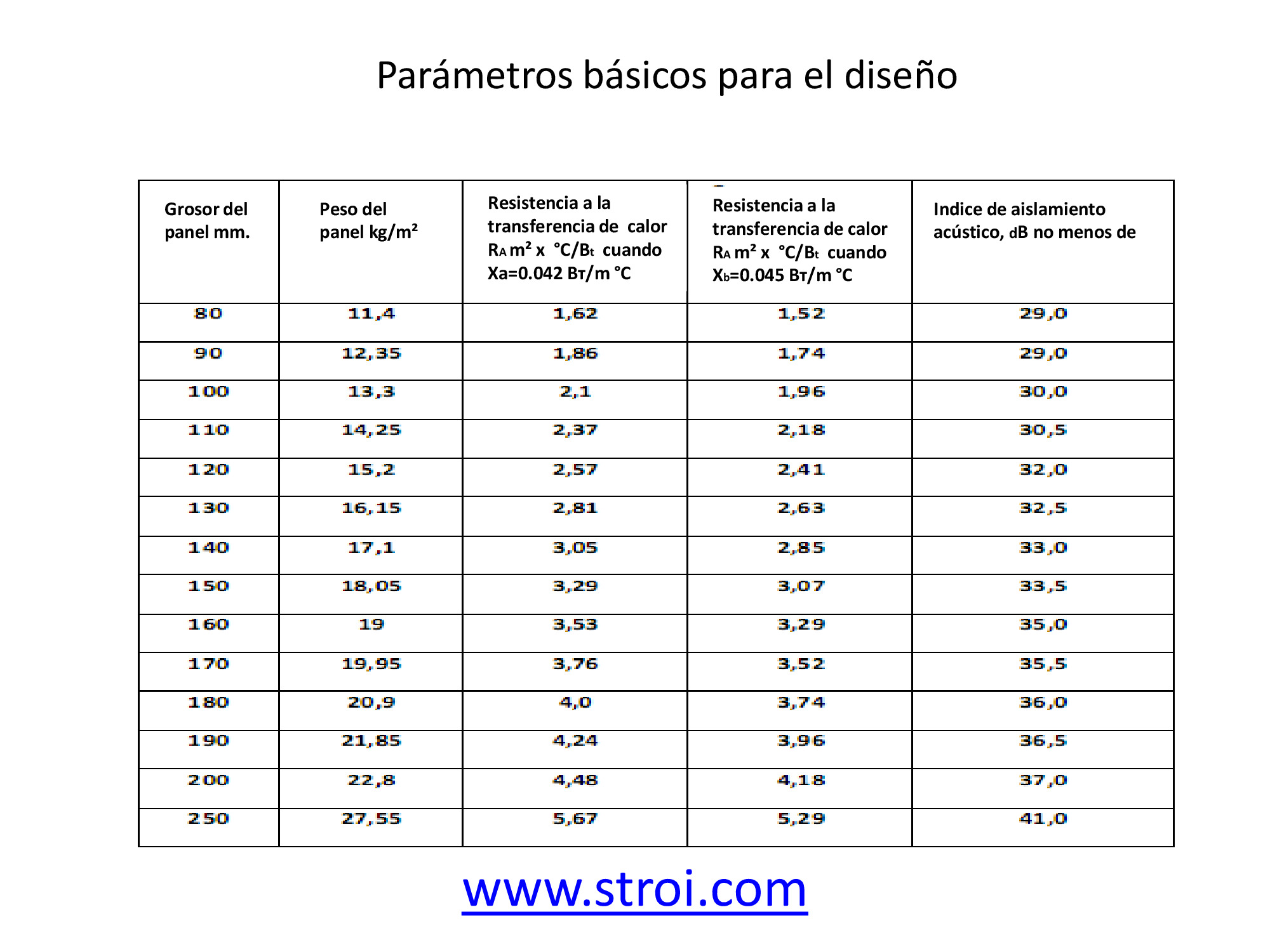 Parámetros básicos para el diseño

| Grosor del panel mm. | Peso del panel kg/m² | Resistencia a la transferencia de calor $R_A$ m² x °C/$B_t$ cuando Xa=0.042 Вт/m °C | Resistencia a la transferencia de calor $R_A$ m² x °C/$B_t$ cuando $X_b$=0.045 Вт/m °C | Indice de aislamiento acústico, dB no menos de |
|---|---|---|---|---|
| 80 | 11,4 | 1,62 | 1,52 | 29,0 |
| 90 | 12,35 | 1,86 | 1,74 | 29,0 |
| 100 | 13,3 | 2,1 | 1,96 | 30,0 |
| 110 | 14,25 | 2,37 | 2,18 | 30,5 |
| 120 | 15,2 | 2,57 | 2,41 | 32,0 |
| 130 | 16,15 | 2,81 | 2,63 | 32,5 |
| 140 | 17,1 | 3,05 | 2,85 | 33,0 |
| 150 | 18,05 | 3,29 | 3,07 | 33,5 |
| 160 | 19 | 3,53 | 3,29 | 35,0 |
| 170 | 19,95 | 3,76 | 3,52 | 35,5 |
| 180 | 20,9 | 4,0 | 3,74 | 36,0 |
| 190 | 21,85 | 4,24 | 3,96 | 36,5 |
| 200 | 22,8 | 4,48 | 4,18 | 37,0 |
| 250 | 27,55 | 5,67 | 5,29 | 41,0 |

www.stroi.com